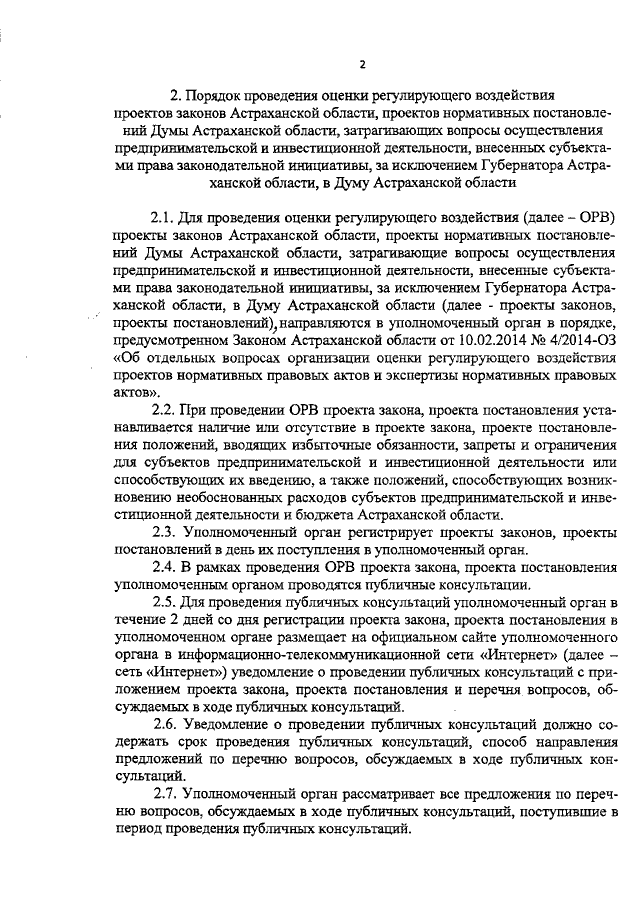 2

2. Порядок проведения оценки регулирующего воздействия проектов законов Астраханской области, проектов нормативных постановлений Думы Астраханской области, затрагивающих вопросы осуществления предпринимательской и инвестиционной деятельности, внесенных субъектами права законодательной инициативы, за исключением Губернатора Астраханской области, в Думу Астраханской области

2.1. Для проведения оценки регулирующего воздействия (далее – ОРВ) проекты законов Астраханской области, проекты нормативных постановлений Думы Астраханской области, затрагивающие вопросы осуществления предпринимательской и инвестиционной деятельности, внесенные субъектами права законодательной инициативы, за исключением Губернатора Астраханской области, в Думу Астраханской области (далее - проекты законов, проекты постановлений), направляются в уполномоченный орган в порядке, предусмотренном Законом Астраханской области от 10.02.2014 № 4/2014-ОЗ «Об отдельных вопросах организации оценки регулирующего воздействия проектов нормативных правовых актов и экспертизы нормативных правовых актов».

2.2. При проведении ОРВ проекта закона, проекта постановления устанавливается наличие или отсутствие в проекте закона, проекте постановления положений, вводящих избыточные обязанности, запреты и ограничения для субъектов предпринимательской и инвестиционной деятельности или способствующих их введению, а также положений, способствующих возникновению необоснованных расходов субъектов предпринимательской и инвестиционной деятельности и бюджета Астраханской области.

2.3. Уполномоченный орган регистрирует проекты законов, проекты постановлений в день их поступления в уполномоченный орган.

2.4. В рамках проведения ОРВ проекта закона, проекта постановления уполномоченным органом проводятся публичные консультации.

2.5. Для проведения публичных консультаций уполномоченный орган в течение 2 дней со дня регистрации проекта закона, проекта постановления в уполномоченном органе размещает на официальном сайте уполномоченного органа в информационно-телекоммуникационной сети «Интернет» (далее – сеть «Интернет») уведомление о проведении публичных консультаций с приложением проекта закона, проекта постановления и перечня вопросов, обсуждаемых в ходе публичных консультаций.

2.6. Уведомление о проведении публичных консультаций должно содержать срок проведения публичных консультаций, способ направления предложений по перечню вопросов, обсуждаемых в ходе публичных консультаций.

2.7. Уполномоченный орган рассматривает все предложения по перечню вопросов, обсуждаемых в ходе публичных консультаций, поступившие в период проведения публичных консультаций.